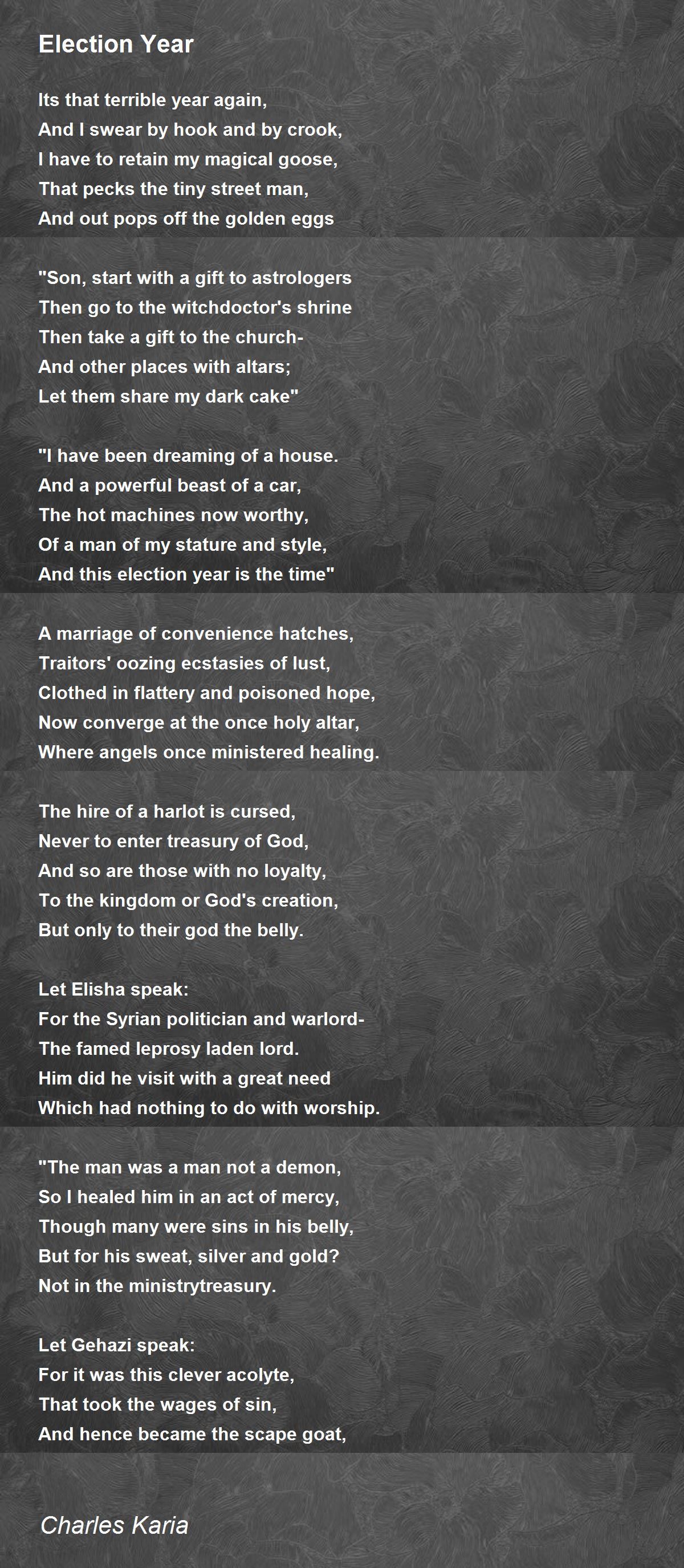 Election Year

Its that terrible year again,
And I swear by hook and by crook,
I have to retain my magical goose,
That pecks the tiny street man,
And out pops off the golden eggs

"Son, start with a gift to astrologers
Then go to the witchdoctor's shrine
Then take a gift to the church-
And other places with altars;
Let them share my dark cake"

"I have been dreaming of a house.
And a powerful beast of a car,
The hot machines now worthy,
Of a man of my stature and style,
And this election year is the time"

A marriage of convenience hatches,
Traitors' oozing ecstasies of lust,
Clothed in flattery and poisoned hope,
Now converge at the once holy altar,
Where angels once ministered healing.

The hire of a harlot is cursed,
Never to enter treasury of God,
And so are those with no loyalty,
To the kingdom or God's creation,
But only to their god the belly.

Let Elisha speak:
For the Syrian politician and warlord-
The famed leprosy laden lord.
Him did he visit with a great need
Which had nothing to do with worship.

"The man was a man not a demon,
So I healed him in an act of mercy,
Though many were sins in his belly,
But for his sweat, silver and gold?
Not in the ministrytreasury.

Let Gehazi speak:
For it was this clever acolyte,
That took the wages of sin,
And hence became the scape goat,

Charles Karia